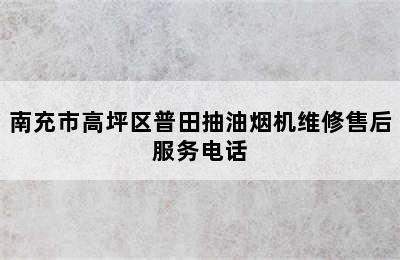 南充市高坪区普田抽油烟机维修售后服务电话